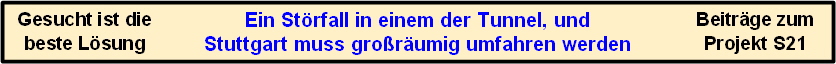 Gesucht ist die beste Lösung

Ein Störfall in einem der Tunnel, und Stuttgart muss großräumig umfahren werden

Beiträge zum Projekt S21